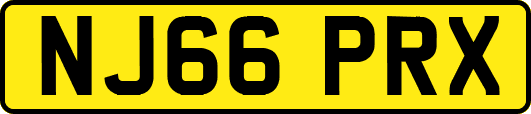 NJ66 PRX